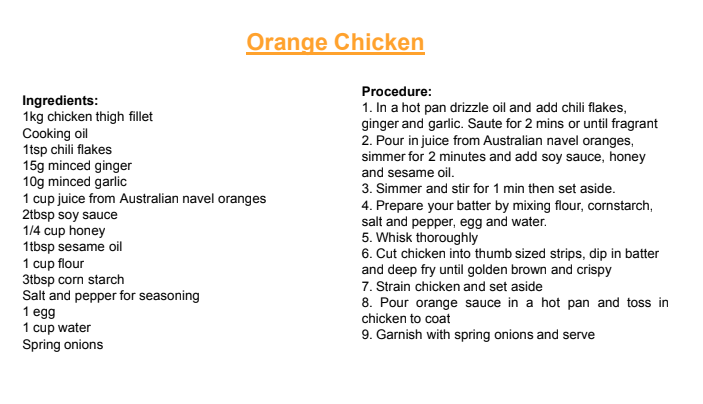 Orange Chicken

Ingredients:
1kg chicken thigh fillet
Cooking oil
1tsp chili flakes
15g minced ginger
10g minced garlic
1 cup juice from Australian navel oranges
2tbsp soy sauce
1/4 cup honey
1tbsp sesame oil
1 cup flour
3tbsp corn starch
Salt and pepper for seasoning
1 egg
1 cup water
Spring onions

Procedure:
1. In a hot pan drizzle oil and add chili flakes, ginger and garlic. Saute for 2 mins or until fragrant
2. Pour in juice from Australian navel oranges, simmer for 2 minutes and add soy sauce, honey and sesame oil.
3. Simmer and stir for 1 min then set aside.
4. Prepare your batter by mixing flour, cornstarch, salt and pepper, egg and water.
5. Whisk thoroughly
6. Cut chicken into thumb sized strips, dip in batter and deep fry until golden brown and crispy
7. Strain chicken and set aside
8. Pour orange sauce in a hot pan and toss in chicken to coat
9. Garnish with spring onions and serve